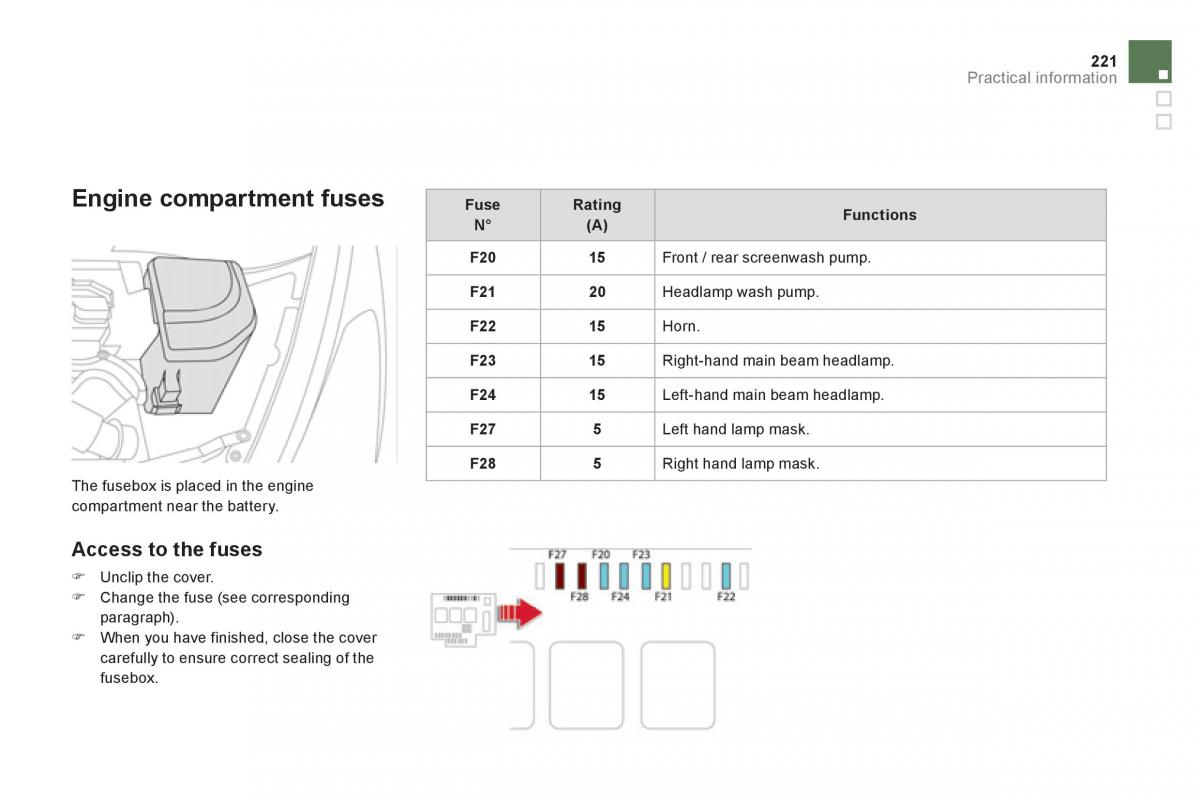 221
Practical information

Engine compartment fuses

The fusebox is placed in the engine compartment near the battery.

Access to the fuses

☞ Unclip the cover.
☞ Change the fuse (see corresponding paragraph).
☞ When you have finished, close the cover carefully to ensure correct sealing of the fusebox.

| Fuse N° | Rating (A) | Functions |
|---|---|---|
| F20 | 15 | Front / rear screenwash pump. |
| F21 | 20 | Headlamp wash pump. |
| F22 | 15 | Horn. |
| F23 | 15 | Right-hand main beam headlamp. |
| F24 | 15 | Left-hand main beam headlamp. |
| F27 | 5 | Left hand lamp mask. |
| F28 | 5 | Right hand lamp mask. |

F27 F20 F23
F28 F24 F21 F22